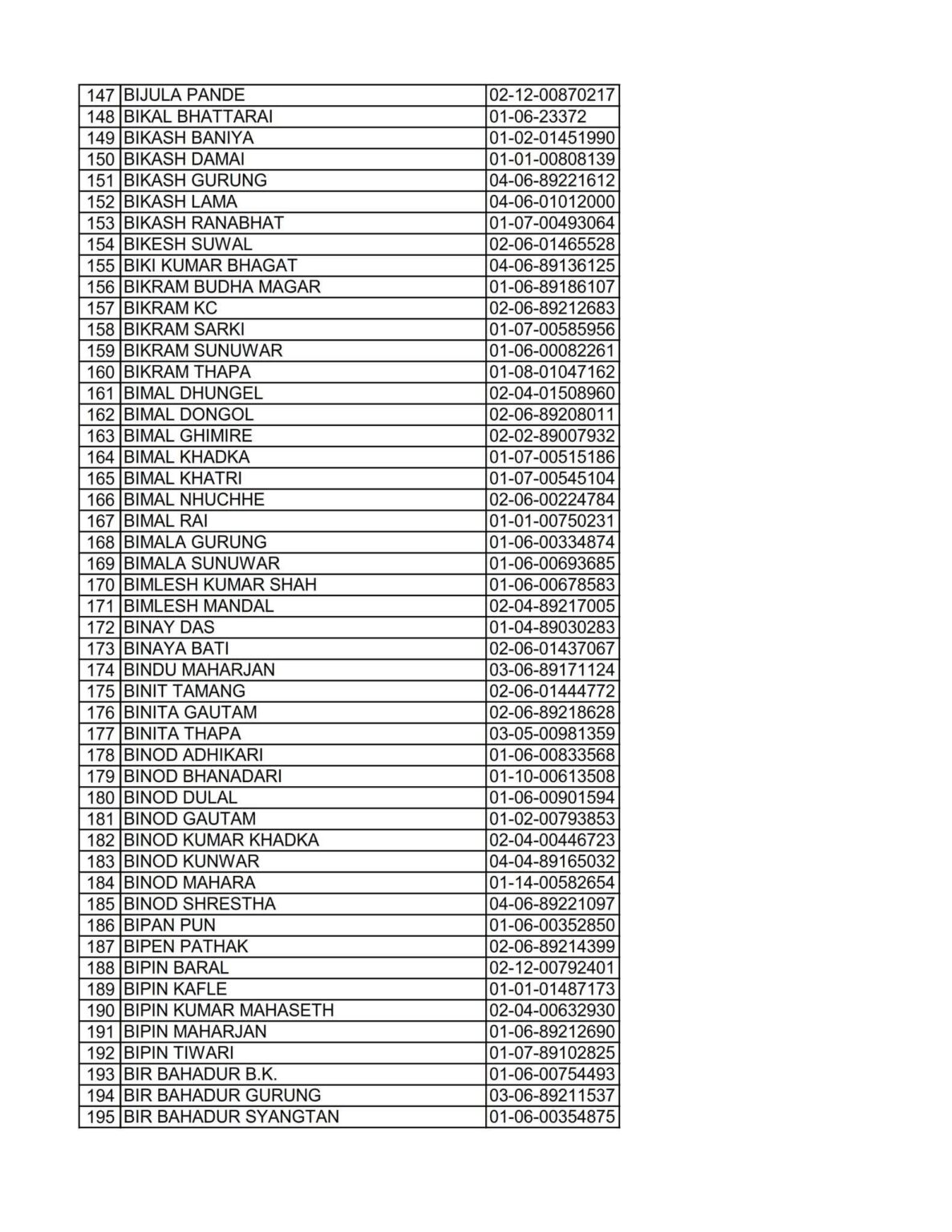 | 147 | BIJULA PANDE | 02-12-00870217 |
|---|---|---|
| 148 | BIKAL BHATTARAI | 01-06-23372 |
| 149 | BIKASH BANIYA | 01-02-01451990 |
| 150 | BIKASH DAMAI | 01-01-00808139 |
| 151 | BIKASH GURUNG | 04-06-89221612 |
| 152 | BIKASH LAMA | 04-06-01012000 |
| 153 | BIKASH RANABHAT | 01-07-00493064 |
| 154 | BIKESH SUWAL | 02-06-01465528 |
| 155 | BIKI KUMAR BHAGAT | 04-06-89136125 |
| 156 | BIKRAM BUDHA MAGAR | 01-06-89186107 |
| 157 | BIKRAM KC | 02-06-89212683 |
| 158 | BIKRAM SARKI | 01-07-00585956 |
| 159 | BIKRAM SUNUWAR | 01-06-00082261 |
| 160 | BIKRAM THAPA | 01-08-01047162 |
| 161 | BIMAL DHUNGEL | 02-04-01508960 |
| 162 | BIMAL DONGOL | 02-06-89208011 |
| 163 | BIMAL GHIMIRE | 02-02-89007932 |
| 164 | BIMAL KHADKA | 01-07-00515186 |
| 165 | BIMAL KHATRI | 01-07-00545104 |
| 166 | BIMAL NHUCHHE | 02-06-00224784 |
| 167 | BIMAL RAI | 01-01-00750231 |
| 168 | BIMALA GURUNG | 01-06-00334874 |
| 169 | BIMALA SUNUWAR | 01-06-00693685 |
| 170 | BIMLESH KUMAR SHAH | 01-06-00678583 |
| 171 | BIMLESH MANDAL | 02-04-89217005 |
| 172 | BINAY DAS | 01-04-89030283 |
| 173 | BINAYA BATI | 02-06-01437067 |
| 174 | BINDU MAHARJAN | 03-06-89171124 |
| 175 | BINIT TAMANG | 02-06-01444772 |
| 176 | BINITA GAUTAM | 02-06-89218628 |
| 177 | BINITA THAPA | 03-05-00981359 |
| 178 | BINOD ADHIKARI | 01-06-00833568 |
| 179 | BINOD BHANADARI | 01-10-00613508 |
| 180 | BINOD DULAL | 01-06-00901594 |
| 181 | BINOD GAUTAM | 01-02-00793853 |
| 182 | BINOD KUMAR KHADKA | 02-04-00446723 |
| 183 | BINOD KUNWAR | 04-04-89165032 |
| 184 | BINOD MAHARA | 01-14-00582654 |
| 185 | BINOD SHRESTHA | 04-06-89221097 |
| 186 | BIPAN PUN | 01-06-00352850 |
| 187 | BIPEN PATHAK | 02-06-89214399 |
| 188 | BIPIN BARAL | 02-12-00792401 |
| 189 | BIPIN KAFLE | 01-01-01487173 |
| 190 | BIPIN KUMAR MAHASETH | 02-04-00632930 |
| 191 | BIPIN MAHARJAN | 01-06-89212690 |
| 192 | BIPIN TIWARI | 01-07-89102825 |
| 193 | BIR BAHADUR B.K. | 01-06-00754493 |
| 194 | BIR BAHADUR GURUNG | 03-06-89211537 |
| 195 | BIR BAHADUR SYANGTAN | 01-06-00354875 |